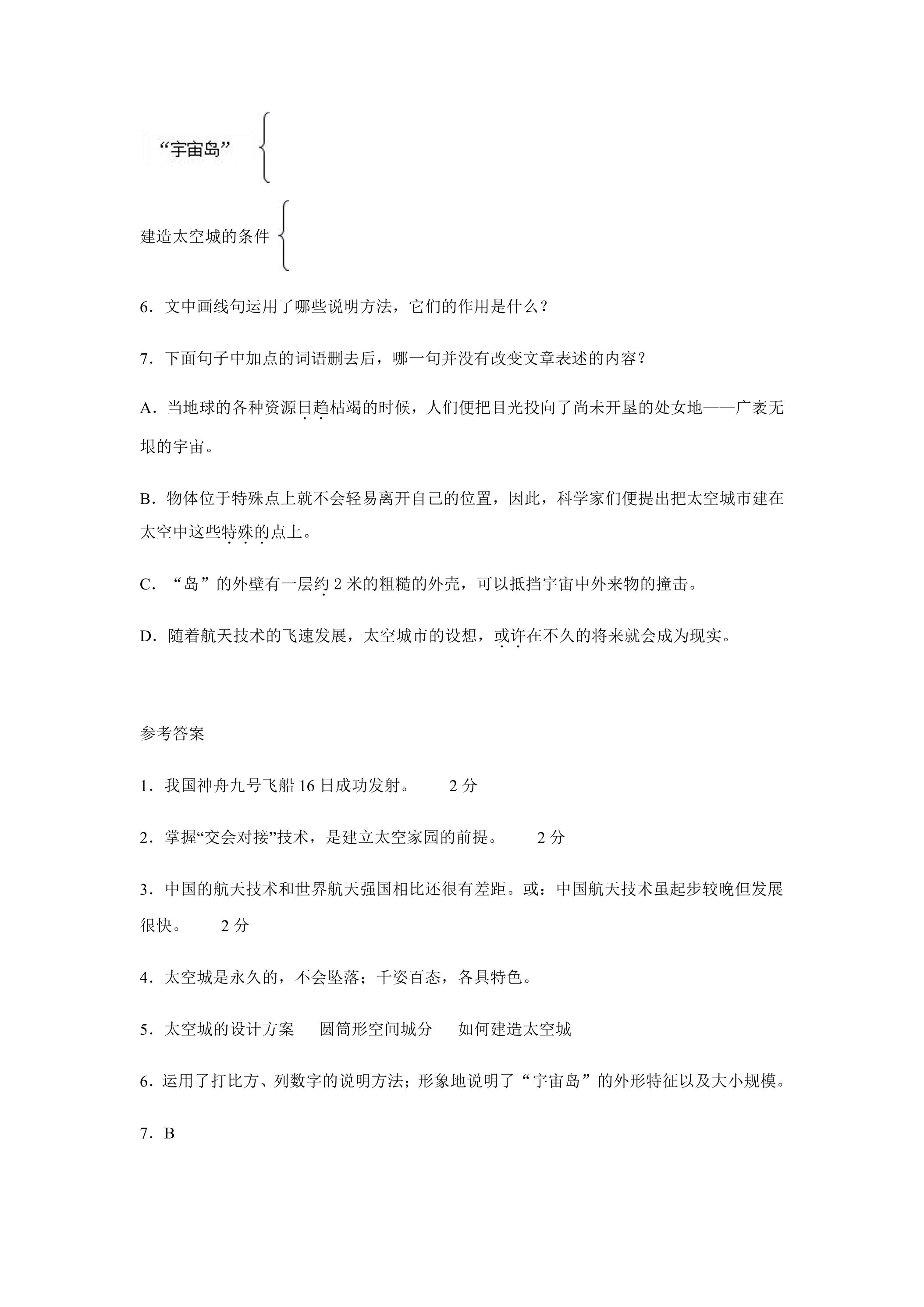 “宇宙岛”

建造太空城的条件

6．文中画线句运用了哪些说明方法，它们的作用是什么？

7．下面句子中加点的词语删去后，哪一句并没有改变文章表述的内容？

A．当地球的各种资源日趋枯竭的时候，人们便把目光投向了尚未开垦的处女地——广袤无垠的宇宙。

B．物体位于特殊点上就不会轻易离开自己的位置，因此，科学家们便提出把太空城市建在太空中这些特殊的点上。

C．“岛”的外壁有一层约2米的粗糙的外壳，可以抵挡宇宙中外来物的撞击。

D．随着航天技术的飞速发展，太空城市的设想，或许在不久的将来就会成为现实。

参考答案

1．我国神舟九号飞船16日成功发射。 2分

2．掌握“交会对接”技术，是建立太空家园的前提。 2分

3．中国的航天技术和世界航天强国相比还很有差距。或：中国航天技术虽起步较晚但发展很快。 2分

4．太空城是永久的，不会坠落；千姿百态，各具特色。

5．太空城的设计方案 圆筒形空间城分 如何建造太空城

6．运用了打比方、列数字的说明方法；形象地说明了“宇宙岛”的外形特征以及大小规模。

7．B